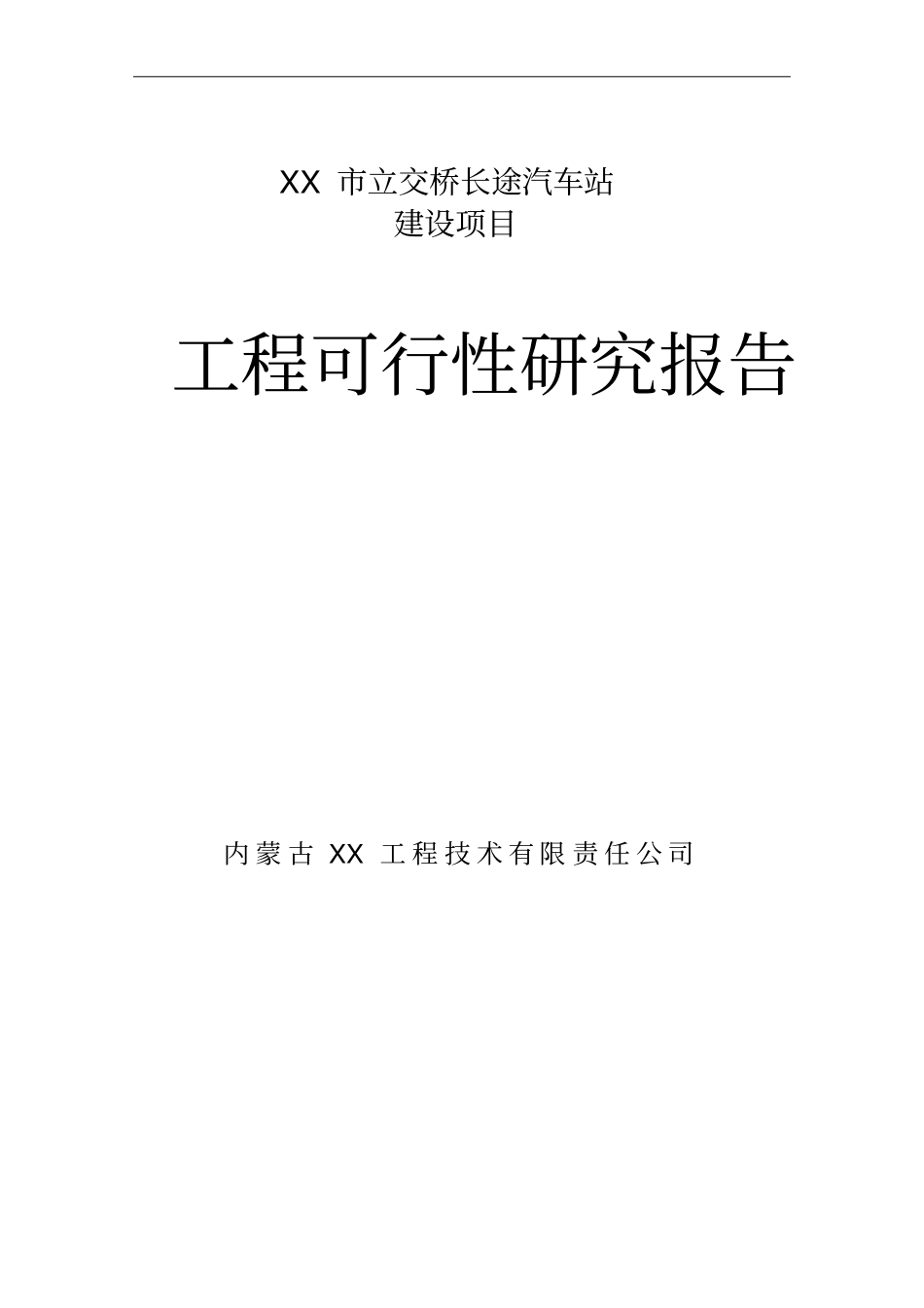 XX 市立交桥长途汽车站
建设项目

工程可行性研究报告

内蒙古 XX 工程技术有限责任公司